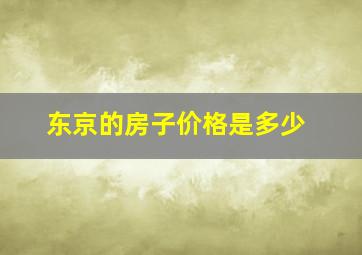 东京的房子价格是多少